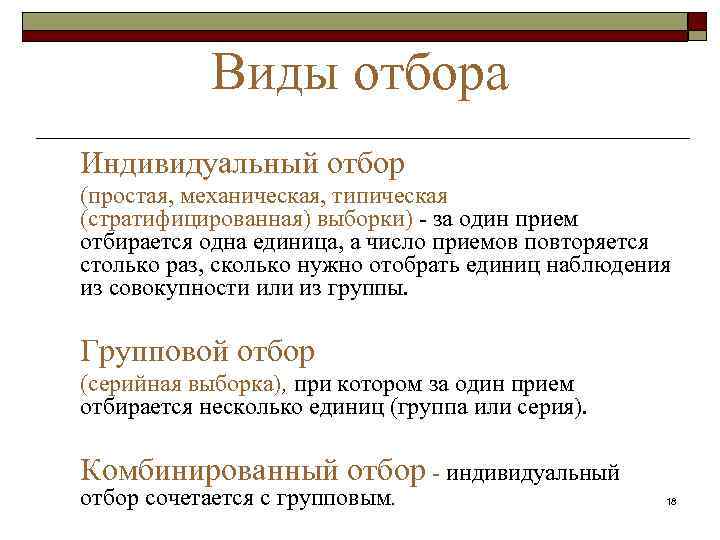 Виды отбора

Индивидуальный отбор

(простая, механическая, типическая (стратифицированная) выборки) - за один прием отбирается одна единица, а число приемов повторяется столько раз, сколько нужно отобрать единиц наблюдения из совокупности или из группы.

Групповой отбор

(серийная выборка), при котором за один прием отбирается несколько единиц (группа или серия).

Комбинированный отбор - индивидуальный отбор сочетается с групповым.

18